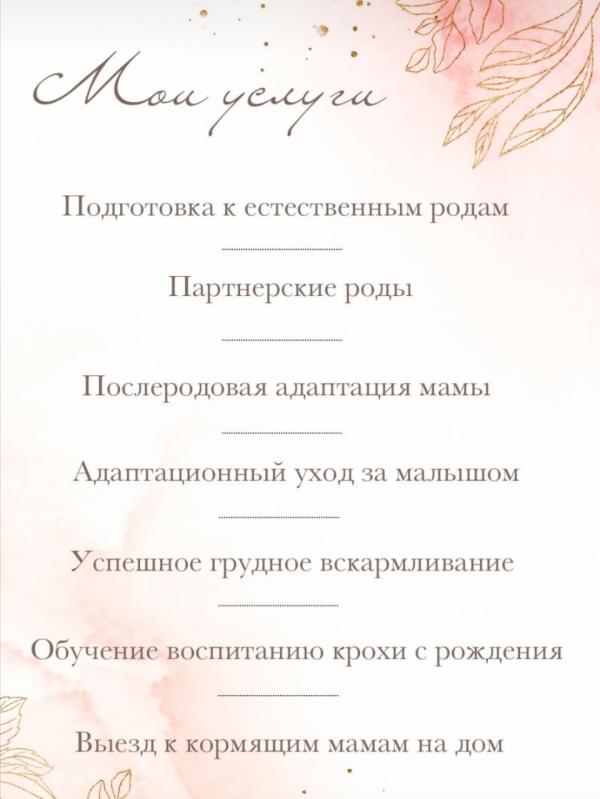 Мои услуги

Подготовка к естественным родам

Партнерские роды

Послеродовая адаптация мамы

Адаптационный уход за малышом

Успешное грудное вскармливание

Обучение воспитанию крохи с рождения

Выезд к кормящим мамам на дом